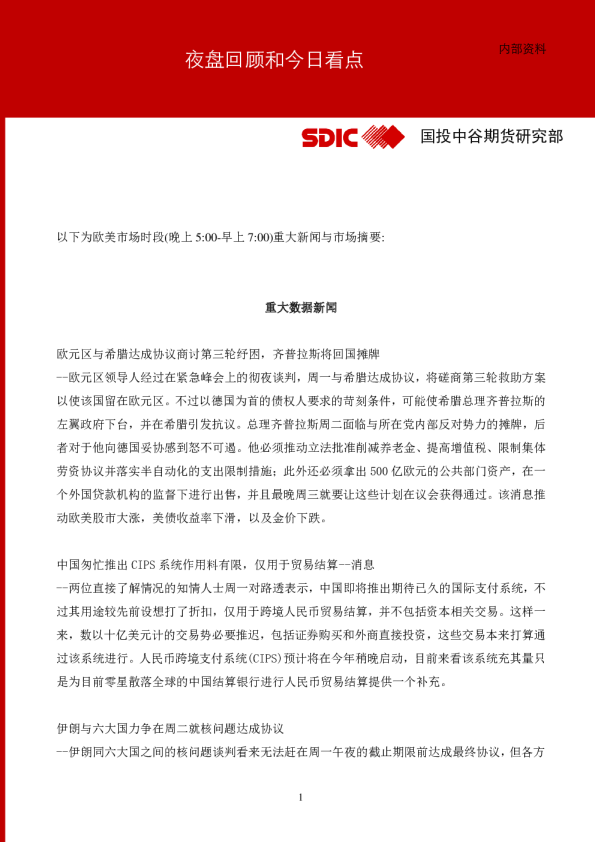 夜盘回顾和今日看点

内部资料

SDIC 国投中谷期货研究部

以下为欧美市场时段(晚上 5:00-早上 7:00)重大新闻与市场摘要:

重大数据新闻

欧元区与希腊达成协议商讨第三轮纾困，齐普拉斯将回国摊牌
--欧元区领导人经过在紧急峰会上的彻夜谈判，周一与希腊达成协议，将磋商第三轮救助方案以使该国留在欧元区。不过以德国为首的债权人要求的苛刻条件，可能使希腊总理齐普拉斯的左翼政府下台，并在希腊引发抗议。总理齐普拉斯周二面临与所在党内部反对势力的摊牌，后者对于他向德国妥协感到怒不可遏。他必须推动立法批准削减养老金、提高增值税、限制集体劳资协议并落实半自动化的支出限制措施；此外还必须拿出 500 亿欧元的公共部门资产，在一个外国贷款机构的监督下进行出售，并且最晚周三就要让这些计划在议会获得通过。该消息推动欧美股市大涨，美债收益率下滑，以及金价下跌。

中国匆忙推出 CIPS 系统作用料有限，仅用于贸易结算--消息
--两位直接了解情况的知情人士周一对路透表示，中国即将推出期待已久的国际支付系统，不过其用途较先前设想打了折扣，仅用于跨境人民币贸易结算，并不包括资本相关交易。这样一来，数以十亿美元计的交易势必要推迟，包括证券购买和外商直接投资，这些交易本来打算通过该系统进行。人民币跨境支付系统(CIPS)预计将在今年稍晚启动，目前来看该系统充其量只是为目前零星散落全球的中国结算银行进行人民币贸易结算提供一个补充。

伊朗与六大国力争在周二就核问题达成协议
--伊朗同六大国之间的核问题谈判看来无法赶在周一午夜的截止期限前达成最终协议，但各方

1